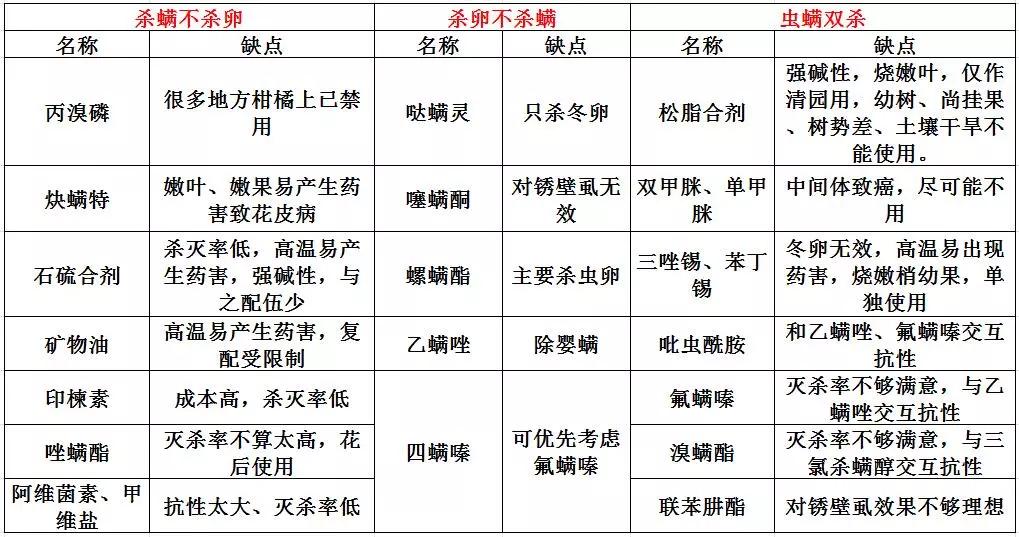 | 杀螨不杀卵 | | 杀卵不杀螨 | | 虫螨双杀 | |
|---|---|---|---|---|---|
| 名称 | 缺点 | 名称 | 缺点 | 名称 | 缺点 |
| 丙溴磷 | 很多地方柑橘上已禁用 | 哒螨灵 | 只杀冬卵 | 松脂合剂 | 强碱性，烧嫩叶，仅作清园用，幼树、尚挂果、树势差、土壤干旱不能使用。 |
| 炔螨特 | 嫩叶、嫩果易产生药害致花皮病 | 噻螨酮 | 对锈壁虱无效 | 双甲脒、单甲脒 | 中间体致癌，尽可能不用 |
| 石硫合剂 | 杀灭率低，高温易产生药害，强碱性，与之配伍少 | 螺螨酯 | 主要杀虫卵 | 三唑锡、苯丁锡 | 冬卵无效，高温易出现药害，烧嫩梢幼果，单独使用 |
| 矿物油 | 高温易产生药害，复配受限制 | 乙螨唑 | 除婴螨 | 吡虫酰胺 | 和乙螨唑、氟螨嗪交互抗性 |
| 印楝素 | 成本高，杀灭率低 | 四螨嗪 | 可优先考虑氟螨嗪 | 氟螨嗪 | 灭杀率不够满意，与乙螨唑交互抗性 |
| 唑螨酯 | 灭杀率不算太高，花后使用 | | | 溴螨酯 | 灭杀率不够满意，与三氯杀螨醇交互抗性 |
| 阿维菌素、甲维盐 | 抗性太大、灭杀率低 | | | 联苯肼酯 | 对锈壁虱效果不够理想 |